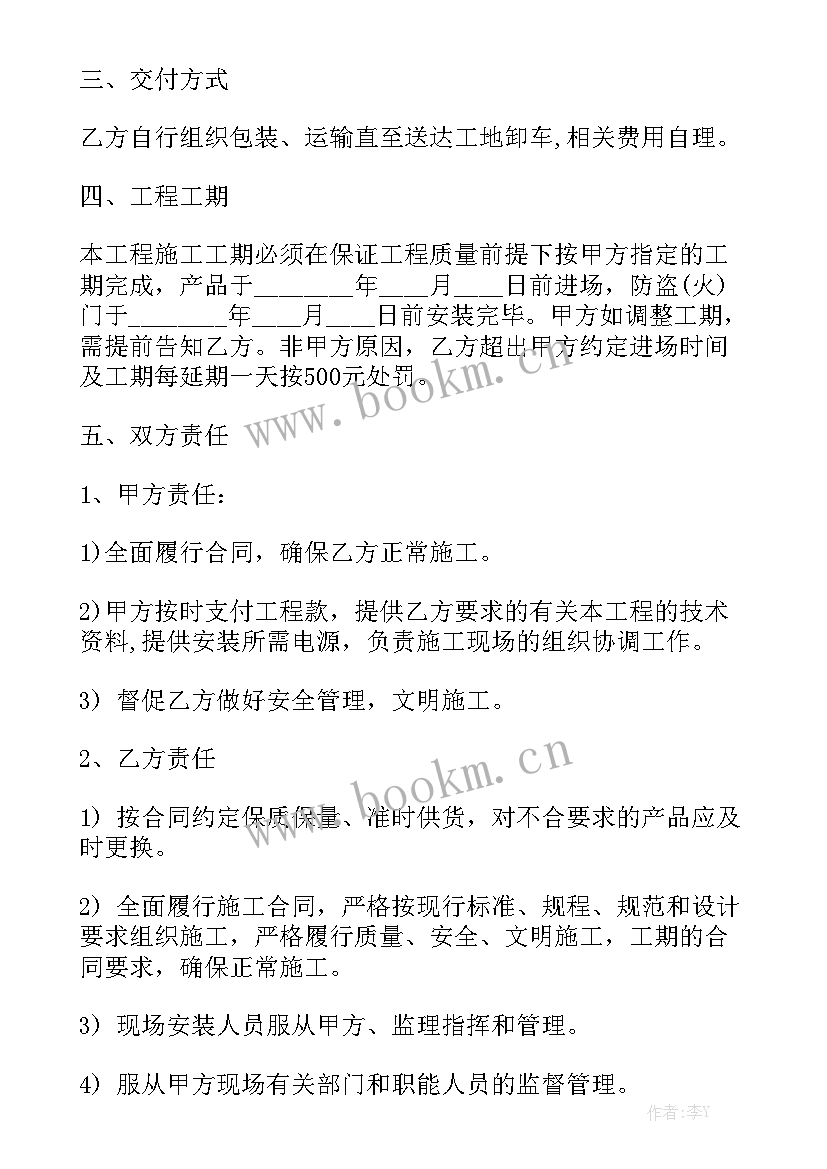 三、交付方式

乙方自行组织包装、运输直至送达工地卸车,相关费用自理。

四、工程工期

本工程施工工期必须在保证工程质量前提下按甲方指定的工期完成，产品于________年____月____日前进场，防盗(火)门于________年____月____日前安装完毕。甲方如调整工期，需提前告知乙方。非甲方原因，乙方超出甲方约定进场时间及工期每延期一天按500元处罚。

www.bookm.cn

五、双方责任

1、甲方责任：

1)全面履行合同，确保乙方正常施工。

2)甲方按时支付工程款，提供乙方要求的有关本工程的技术资料,提供安装所需电源，负责施工现场的组织协调工作。

3) 督促乙方做好安全管理，文明施工。

2、乙方责任

www.bookm.cn

1) 按合同约定保质保量、准时供货，对不合要求的产品应及时更换。

2) 全面履行施工合同，严格按现行标准、规程、规范和设计要求组织施工，严格履行质量、安全、文明施工，工期的合同要求，确保正常施工。

3) 现场安装人员服从甲方、监理指挥和管理。

4) 服从甲方现场有关部门和职能人员的监督管理。

作者:李Y